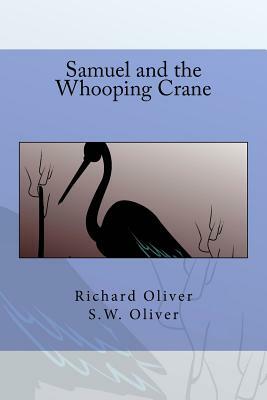 Samuel and the
Whooping Crane

Richard Oliver
S.W. Oliver